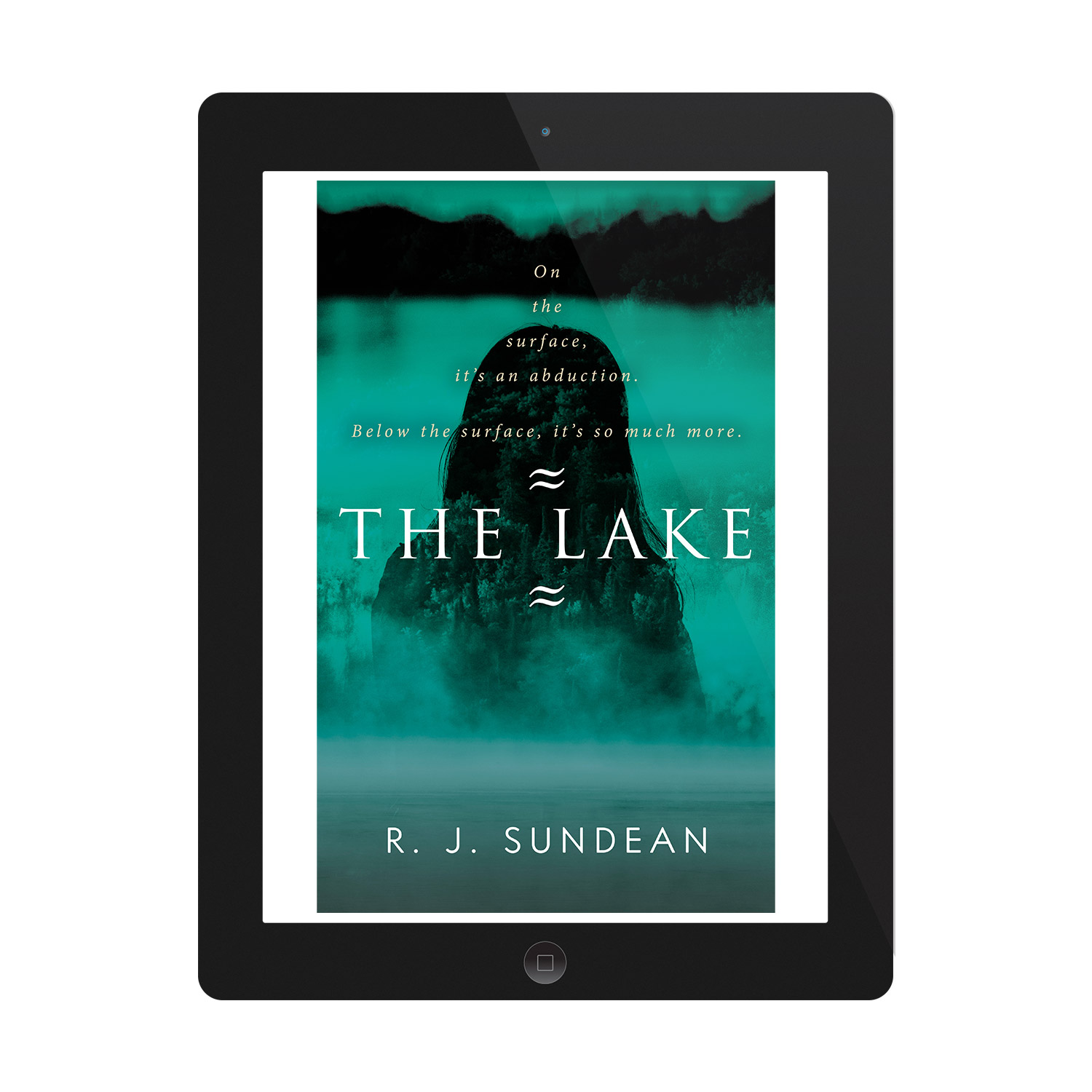 On
the
surface,
it's an abduction.

Below the surface, it's so much more.

≈
THE LAKE
≈

R. J. SUNDEAN